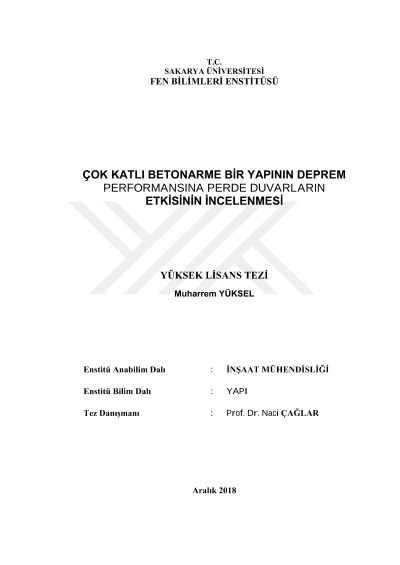 T.C.
SAKARYA ÜNİVERSİTESİ
FEN BİLİMLERİ ENSTİTÜSÜ

ÇOK KATLI BETONARME BİR YAPININ DEPREM PERFORMANSINA PERDE DUVARLARIN ETKİSİNİN İNCELENMESİ

YÜKSEK LİSANS TEZİ
Muharrem YÜKSEL

Enstitü Anabilim Dalı : İNŞAAT MÜHENDİSLİĞİ

Enstitü Bilim Dalı : YAPI

Tez Danışmanı : Prof. Dr. Naci ÇAĞLAR

Aralık 2018